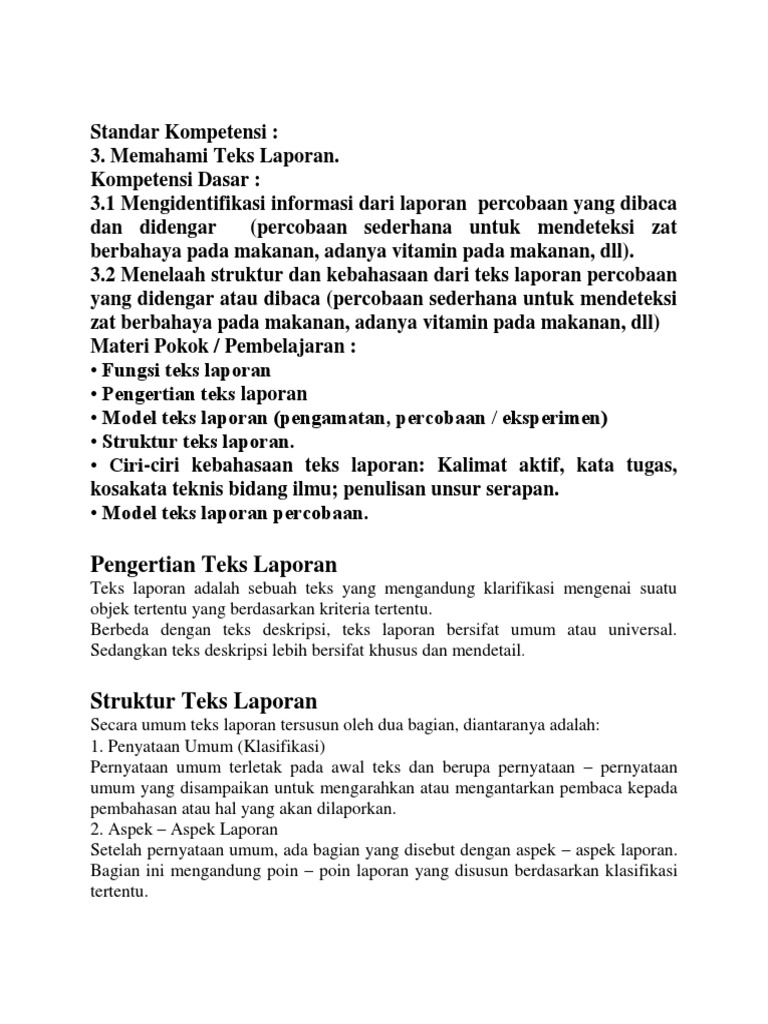 Standar Kompetensi :
3. Memahami Teks Laporan.
Kompetensi Dasar :
3.1 Mengidentifikasi informasi dari laporan percobaan yang dibaca dan didengar (percobaan sederhana untuk mendeteksi zat berbahaya pada makanan, adanya vitamin pada makanan, dll).
3.2 Menelaah struktur dan kebahasaan dari teks laporan percobaan yang didengar atau dibaca (percobaan sederhana untuk mendeteksi zat berbahaya pada makanan, adanya vitamin pada makanan, dll)
Materi Pokok / Pembelajaran :
• Fungsi teks laporan
• Pengertian teks laporan
• Model teks laporan (pengamatan, percobaan / eksperimen)
• Struktur teks laporan.
• Ciri-ciri kebahasaan teks laporan: Kalimat aktif, kata tugas, kosakata teknis bidang ilmu; penulisan unsur serapan.
• Model teks laporan percobaan.

Pengertian Teks Laporan
Teks laporan adalah sebuah teks yang mengandung klarifikasi mengenai suatu objek tertentu yang berdasarkan kriteria tertentu.
Berbeda dengan teks deskripsi, teks laporan bersifat umum atau universal. Sedangkan teks deskripsi lebih bersifat khusus dan mendetail.

Struktur Teks Laporan
Secara umum teks laporan tersusun oleh dua bagian, diantaranya adalah:
1. Penyataan Umum (Klasifikasi)
Pernyataan umum terletak pada awal teks dan berupa pernyataan – pernyataan umum yang disampaikan untuk mengarahkan atau mengantarkan pembaca kepada pembahasan atau hal yang akan dilaporkan.
2. Aspek – Aspek Laporan
Setelah pernyataan umum, ada bagian yang disebut dengan aspek – aspek laporan. Bagian ini mengandung poin – poin laporan yang disusun berdasarkan klasifikasi tertentu.